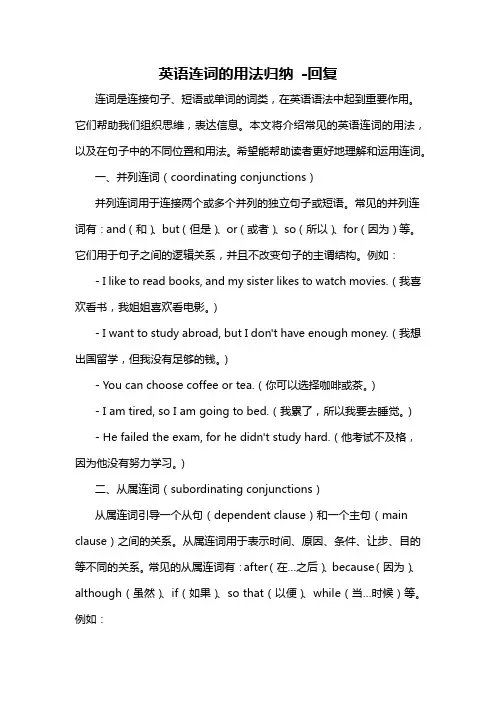 英语连词的用法归纳 -回复

连词是连接句子、短语或单词的词类，在英语语法中起到重要作用。它们帮助我们组织思维，表达信息。本文将介绍常见的英语连词的用法，以及在句子中的不同位置和用法。希望能帮助读者更好地理解和运用连词。

一、并列连词（coordinating conjunctions）

并列连词用于连接两个或多个并列的独立句子或短语。常见的并列连词有：and（和）、but（但是）、or（或者）、so（所以）、for（因为）等。它们用于句子之间的逻辑关系，并且不改变句子的主谓结构。例如：

- I like to read books, and my sister likes to watch movies.（我喜欢看书，我姐姐喜欢看电影。）

- I want to study abroad, but I don't have enough money.（我想出国留学，但我没有足够的钱。）

- You can choose coffee or tea.（你可以选择咖啡或茶。）

- I am tired, so I am going to bed.（我累了，所以我要去睡觉。）

- He failed the exam, for he didn't study hard.（他考试不及格，因为他没有努力学习。）

二、从属连词（subordinating conjunctions）

从属连词引导一个从句（dependent clause）和一个主句（main clause）之间的关系。从属连词用于表示时间、原因、条件、让步、目的等不同的关系。常见的从属连词有：after（在...之后）、because（因为）、although（虽然）、if（如果）、so that（以便）、while（当...时候）等。例如：